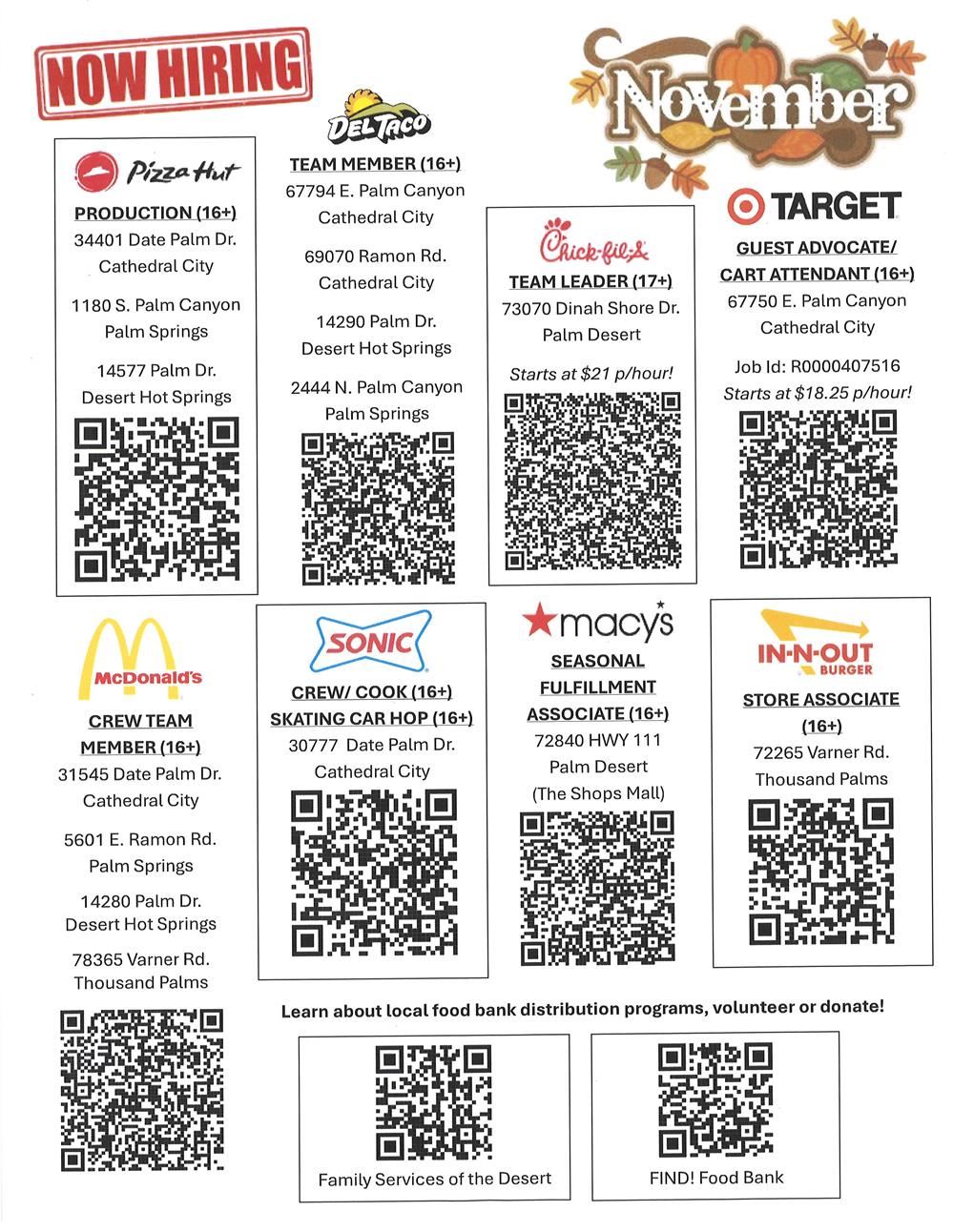 NOW HIRING

November

Pizza Hut
PRODUCTION (16+)
34401 Date Palm Dr. Cathedral City

1180 S. Palm Canyon Palm Springs

14577 Palm Dr. Desert Hot Springs

DEL TACO
TEAM MEMBER (16+)
67794 E. Palm Canyon Cathedral City

69070 Ramon Rd. Cathedral City

14290 Palm Dr. Desert Hot Springs

2444 N. Palm Canyon Palm Springs

Chick-fil-A
TEAM LEADER (17+)
73070 Dinah Shore Dr. Palm Desert

Starts at $21 p/hour!

TARGET
GUEST ADVOCATE/ CART ATTENDANT (16+)
67750 E. Palm Canyon Cathedral City

Job Id: R0000407516
Starts at $18.25 p/hour!

McDonald's
CREW TEAM MEMBER (16+)
31545 Date Palm Dr. Cathedral City

5601 E. Ramon Rd. Palm Springs

14280 Palm Dr. Desert Hot Springs

78365 Varner Rd. Thousand Palms

SONIC
CREW/ COOK (16+)
SKATING CAR HOP (16+)
30777 Date Palm Dr. Cathedral City

macy's
SEASONAL FULFILLMENT ASSOCIATE (16+)
72840 HWY 111 Palm Desert (The Shops Mall)

IN-N-OUT BURGER
STORE ASSOCIATE (16+)
72265 Varner Rd. Thousand Palms

Learn about local food bank distribution programs, volunteer or donate!

Family Services of the Desert

FIND! Food Bank